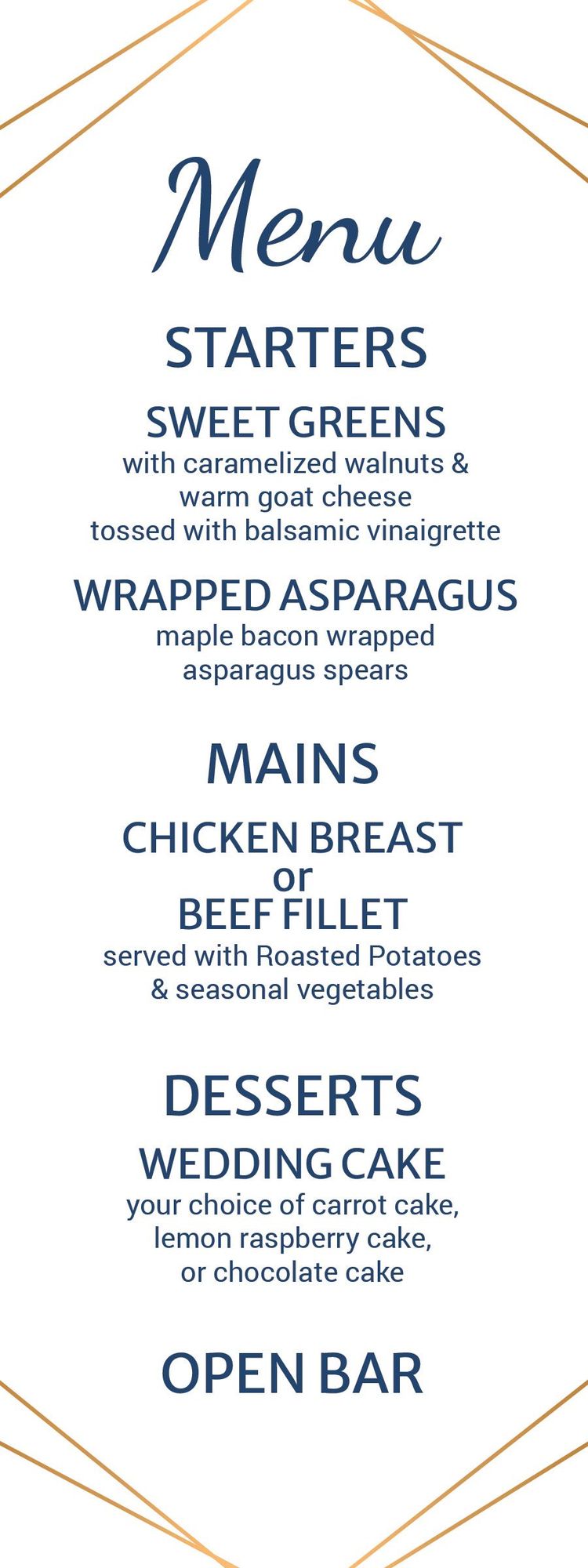 Menu

STARTERS

SWEET GREENS
with caramelized walnuts &
warm goat cheese
tossed with balsamic vinaigrette

WRAPPED ASPARAGUS
maple bacon wrapped
asparagus spears

MAINS

CHICKEN BREAST
or
BEEF FILLET
served with Roasted Potatoes
& seasonal vegetables

DESSERTS

WEDDING CAKE
your choice of carrot cake,
lemon raspberry cake,
or chocolate cake

OPEN BAR